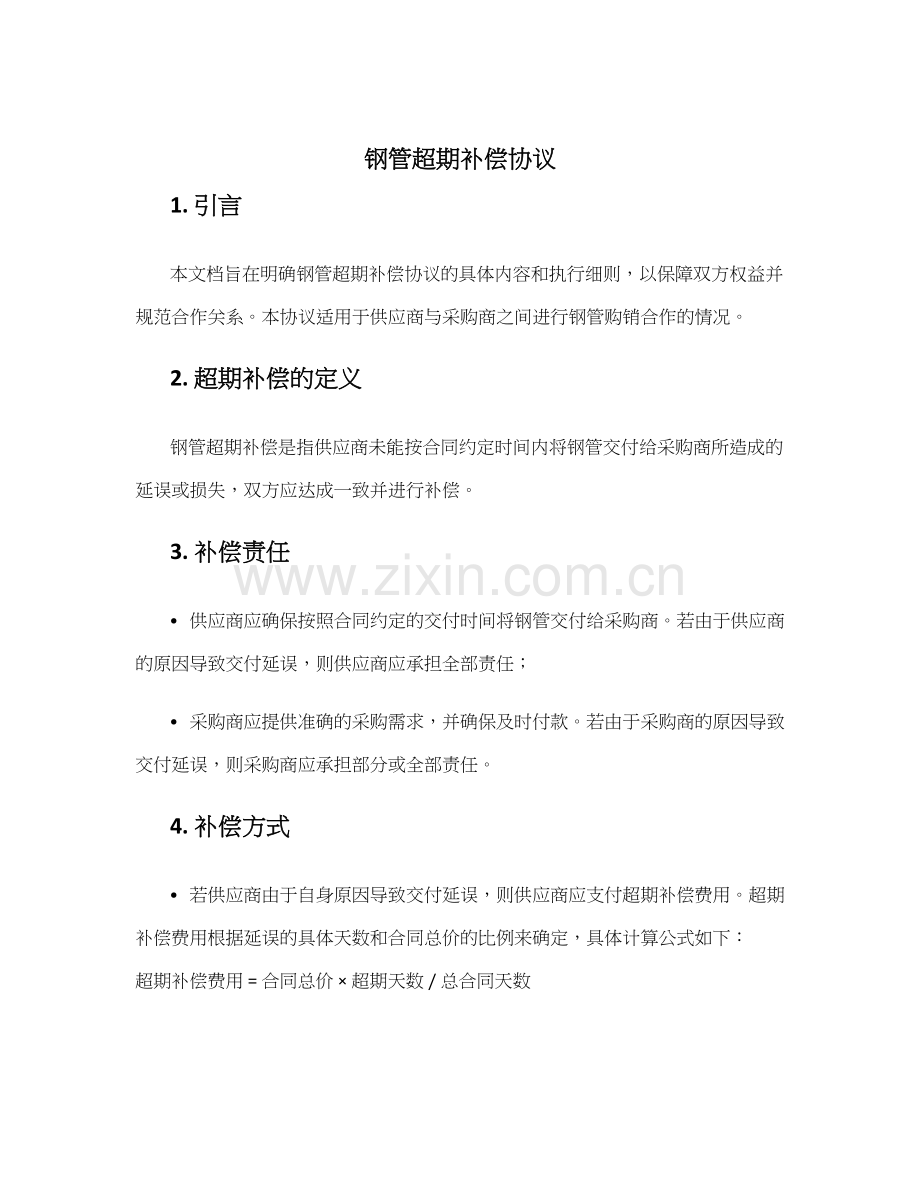 钢管超期补偿协议

1. 引言

本文档旨在明确钢管超期补偿协议的具体内容和执行细则，以保障双方权益并规范合作关系。本协议适用于供应商与采购商之间进行钢管购销合作的情况。

2. 超期补偿的定义

钢管超期补偿是指供应商未能按合同约定时间内将钢管交付给采购商所造成的延误或损失，双方应达成一致并进行补偿。

3. 补偿责任

www.zixin.com.cn

• 供应商应确保按照合同约定的交付时间将钢管交付给采购商。若由于供应商的原因导致交付延误，则供应商应承担全部责任；

• 采购商应提供准确的采购需求，并确保及时付款。若由于采购商的原因导致交付延误，则采购商应承担部分或全部责任。

4. 补偿方式

• 若供应商由于自身原因导致交付延误，则供应商应支付超期补偿费用。超期补偿费用根据延误的具体天数和合同总价的比例来确定，具体计算公式如下：
超期补偿费用 = 合同总价 × 超期天数 / 总合同天数